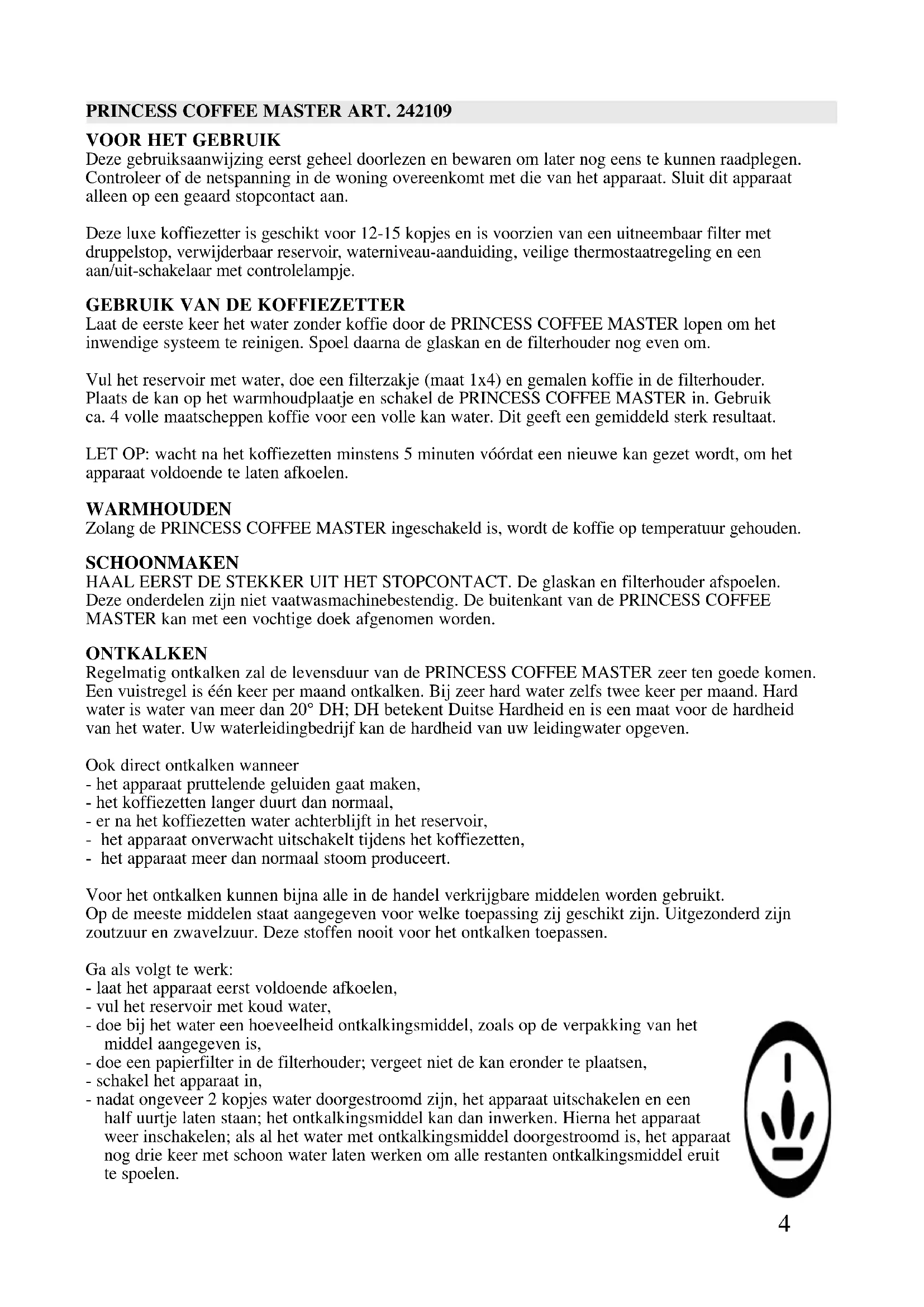 PRINCESS COFFEE MASTER ART. 242109

VOOR HET GEBRUIK
Deze gebruiksaanwijzing eerst geheel doorlezen en bewaren om later nog eens te kunnen raadplegen. Controleer of de netspanning in de woning overeenkomt met die van het apparaat. Sluit dit apparaat alleen op een geaard stopcontact aan.

Deze luxe koffiezetter is geschikt voor 12-15 kopjes en is voorzien van een uitneembaar filter met druppelstop, verwijderbaar reservoir, waterniveau-aanduiding, veilige thermostaatregeling en een aan/uit-schakelaar met controlelampje.

GEBRUIK VAN DE KOFFIEZETTER
Laat de eerste keer het water zonder koffie door de PRINCESS COFFEE MASTER lopen om het inwendige systeem te reinigen. Spoel daarna de glaskan en de filterhouder nog even om.

Vul het reservoir met water, doe een filterzakje (maat 1x4) en gemalen koffie in de filterhouder. Plaats de kan op het warmhoudplaatje en schakel de PRINCESS COFFEE MASTER in. Gebruik ca. 4 volle maatscheppen koffie voor een volle kan water. Dit geeft een gemiddeld sterk resultaat.

LET OP: wacht na het koffiezetten minstens 5 minuten vóórdat een nieuwe kan gezet wordt, om het apparaat voldoende te laten afkoelen.

WARMHOUDEN
Zolang de PRINCESS COFFEE MASTER ingeschakeld is, wordt de koffie op temperatuur gehouden.

SCHOONMAKEN
HAAL EERST DE STEKKER UIT HET STOPCONTACT. De glaskan en filterhouder afspoelen. Deze onderdelen zijn niet vaatwasmachinebestendig. De buitenkant van de PRINCESS COFFEE MASTER kan met een vochtige doek afgenomen worden.

ONTKALKEN
Regelmatig ontkalken zal de levensduur van de PRINCESS COFFEE MASTER zeer ten goede komen. Een vuistregel is één keer per maand ontkalken. Bij zeer hard water zelfs twee keer per maand. Hard water is water van meer dan 20° DH; DH betekent Duitse Hardheid en is een maat voor de hardheid van het water. Uw waterleidingbedrijf kan de hardheid van uw leidingwater opgeven.

Ook direct ontkalken wanneer
- het apparaat pruttelende geluiden gaat maken,
- het koffiezetten langer duurt dan normaal,
- er na het koffiezetten water achterblijft in het reservoir,
- het apparaat onverwacht uitschakelt tijdens het koffiezetten,
- het apparaat meer dan normaal stoom produceert.

Voor het ontkalken kunnen bijna alle in de handel verkrijgbare middelen worden gebruikt. Op de meeste middelen staat aangegeven voor welke toepassing zij geschikt zijn. Uitgezonderd zijn zoutzuur en zwavelzuur. Deze stoffen nooit voor het ontkalken toepassen.

Ga als volgt te werk:
- laat het apparaat eerst voldoende afkoelen,
- vul het reservoir met koud water,
- doe bij het water een hoeveelheid ontkalkingsmiddel, zoals op de verpakking van het middel aangegeven is,
- doe een papierfilter in de filterhouder; vergeet niet de kan eronder te plaatsen,
- schakel het apparaat in,
- nadat ongeveer 2 kopjes water doorgestroomd zijn, het apparaat uitschakelen en een half uurtje laten staan; het ontkalkingsmiddel kan dan inwerken. Hierna het apparaat weer inschakelen; als al het water met ontkalkingsmiddel doorgestroomd is, het apparaat nog drie keer met schoon water laten werken om alle restanten ontkalkingsmiddel eruit te spoelen.

4